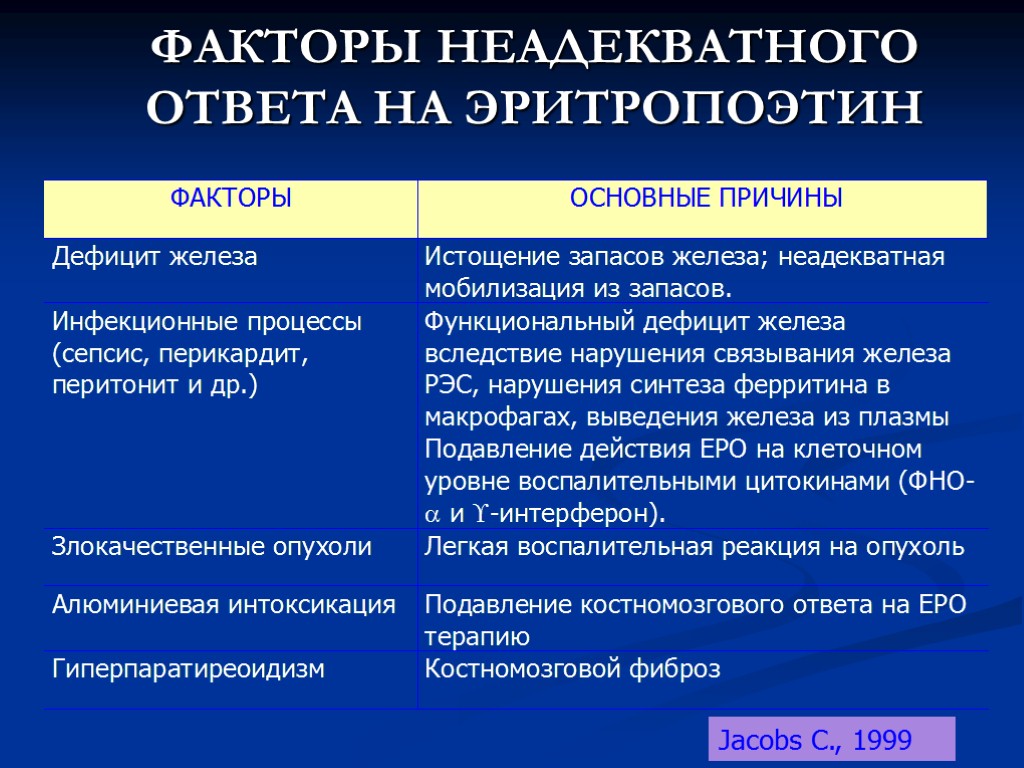 ФАКТОРЫ НЕАДЕКВАТНОГО ОТВЕТА НА ЭРИТРОПОЭТИН

| ФАКТОРЫ | ОСНОВНЫЕ ПРИЧИНЫ |
|---|---|
| Дефицит железа | Истощение запасов железа; неадекватная мобилизация из запасов. |
| Инфекционные процессы (сепсис, перикардит, перитонит и др.) | Функциональный дефицит железа вследствие нарушения связывания железа РЭС, нарушения синтеза ферритина в макрофагах, выведения железа из плазмы Подавление действия ЕРО на клеточном уровне воспалительными цитокинами (ФНО-$\alpha$ и $\Upsilon$-интерферон). |
| Злокачественные опухоли | Легкая воспалительная реакция на опухоль |
| Алюминиевая интоксикация | Подавление костномозгового ответа на ЕРО терапию |
| Гиперпаратиреоидизм | Костномозговой фиброз |

Jacobs C., 1999